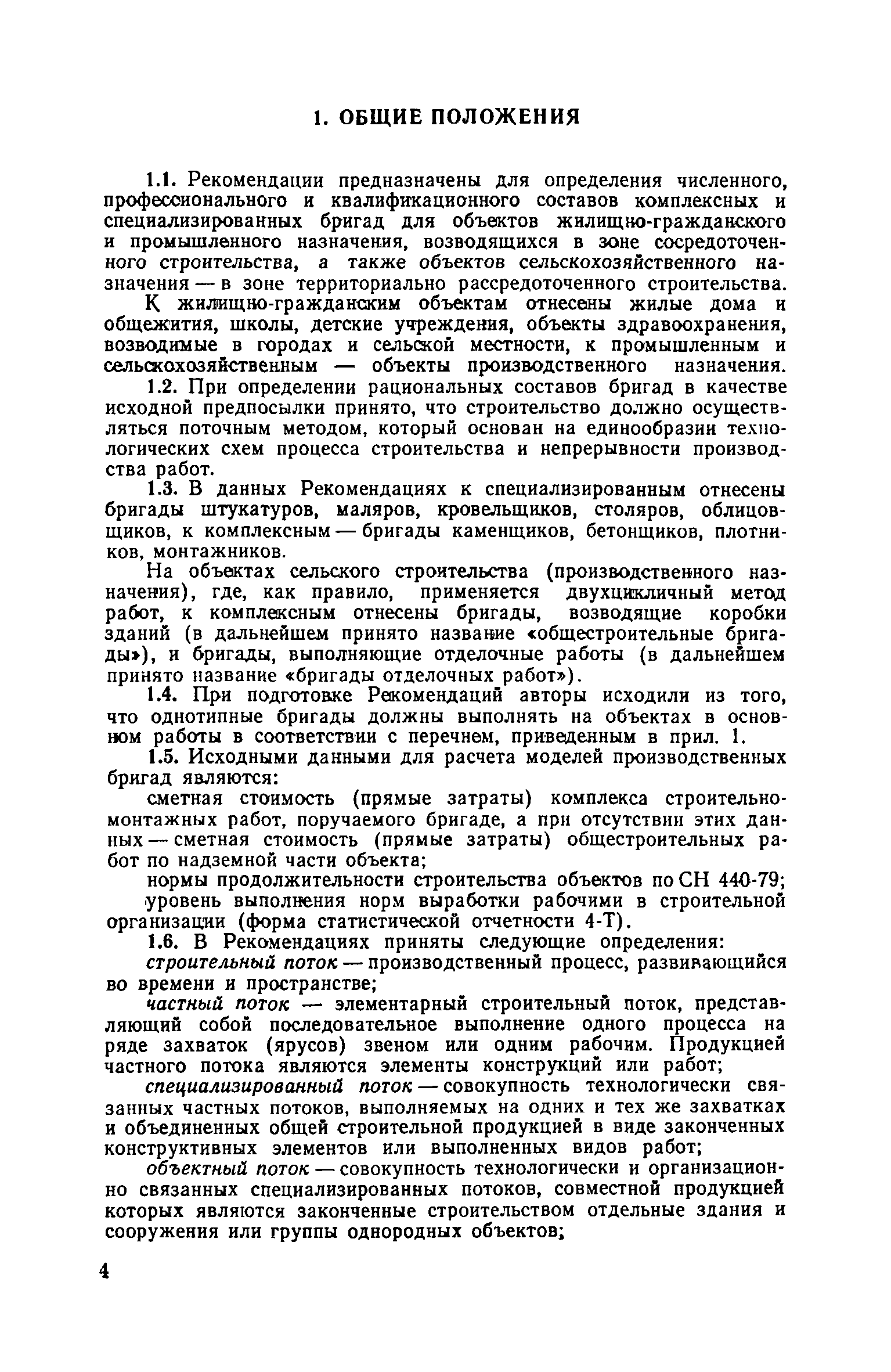 1. ОБЩИЕ ПОЛОЖЕНИЯ

1.1. Рекомендации предназначены для определения численного, профессионального и квалификационного составов комплексных и специализированных бригад для объектов жилищно-гражданского и промышленного назначения, возводящихся в зоне сосредоточенного строительства, а также объектов сельскохозяйственного назначения — в зоне территориально рассредоточенного строительства.

К жилищно-гражданским объектам отнесены жилые дома и общежития, школы, детские учреждения, объекты здравоохранения, возводимые в городах и сельской местности, к промышленным и сельскохозяйственным — объекты производственного назначения.

1.2. При определении рациональных составов бригад в качестве исходной предпосылки принято, что строительство должно осуществляться поточным методом, который основан на единообразии технологических схем процесса строительства и непрерывности производства работ.

1.3. В данных Рекомендациях к специализированным отнесены бригады штукатуров, маляров, кровельщиков, столяров, облицовщиков, к комплексным — бригады каменщиков, бетонщиков, плотников, монтажников.

На объектах сельского строительства (производственного назначения), где, как правило, применяется двухцикличный метод работ, к комплексным отнесены бригады, возводящие коробки зданий (в дальнейшем принято название «общестроительные бригады»), и бригады, выполняющие отделочные работы (в дальнейшем принято название «бригады отделочных работ»).

1.4. При подготовке Рекомендаций авторы исходили из того, что однотипные бригады должны выполнять на объектах в основном работы в соответствии с перечнем, приведенным в прил. 1.

1.5. Исходными данными для расчета моделей производственных бригад являются:

сметная стоимость (прямые затраты) комплекса строительно-монтажных работ, поручаемого бригаде, а при отсутствии этих данных — сметная стоимость (прямые затраты) общестроительных работ по надземной части объекта;

нормы продолжительности строительства объектов по СН 440-79;

уровень выполнения норм выработки рабочими в строительной организации (форма статистической отчетности 4-Т).

1.6. В Рекомендациях приняты следующие определения:

строительный поток — производственный процесс, развивающийся во времени и пространстве;

частный поток — элементарный строительный поток, представляющий собой последовательное выполнение одного процесса на ряде захваток (ярусов) звеном или одним рабочим. Продукцией частного потока являются элементы конструкций или работ;

специализированный поток — совокупность технологически связанных частных потоков, выполняемых на одних и тех же захватках и объединенных общей строительной продукцией в виде законченных конструктивных элементов или выполненных видов работ;

объектный поток — совокупность технологически и организационно связанных специализированных потоков, совместной продукцией которых являются законченные строительством отдельные здания и сооружения или группы однородных объектов;

4